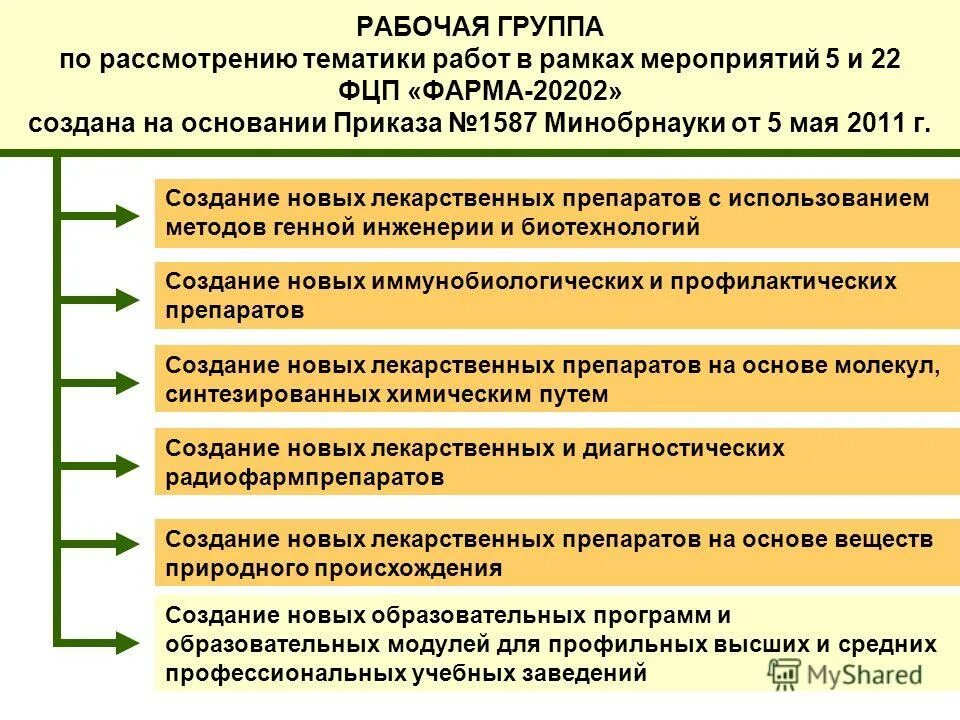 РАБОЧАЯ ГРУППА
по рассмотрению тематики работ в рамках мероприятий 5 и 22
ФЦП «ФАРМА-20202»
создана на основании Приказа №1587 Минобрнауки от 5 мая 2011 г.

Создание новых лекарственных препаратов с использованием методов генной инженерии и биотехнологий

Создание новых иммунобиологических и профилактических препаратов

Создание новых лекарственных препаратов на основе молекул, синтезированных химическим путем

Создание новых лекарственных и диагностических радиофармпрепаратов

Создание новых лекарственных препаратов на основе веществ природного происхождения

Создание новых образовательных программ и образовательных модулей для профильных высших и средних профессиональных учебных заведений

MyShared